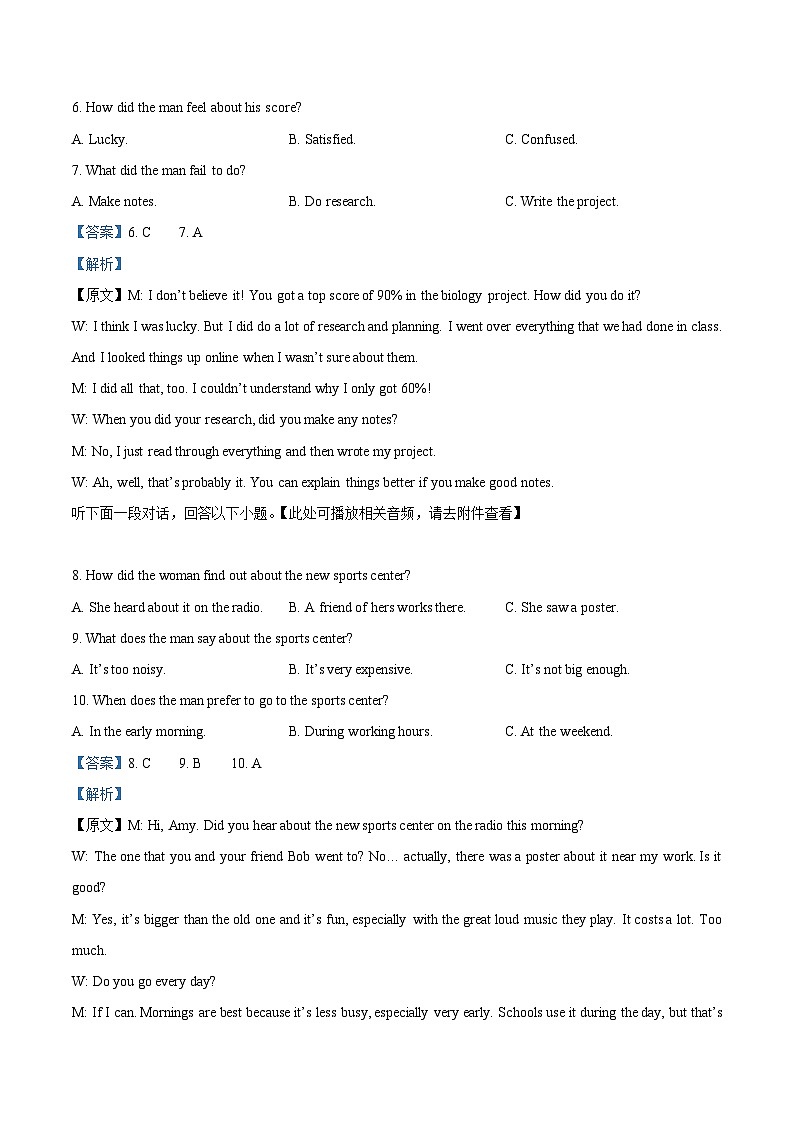 6. How did the man feel about his score?

A. Lucky.

B. Satisfied.

C. Confused.

7. What did the man fail to do?

A. Make notes.

B. Do research.

C. Write the project.

【答案】6. C　7. A

【解析】

【原文】M: I don't believe it! You got a top score of 90% in the biology project. How did you do it?

W: I think I was lucky. But I did do a lot of research and planning. I went over everything that we had done in class. And I looked things up online when I wasn't sure about them.

M: I did all that, too. I couldn't understand why I only got 60%!

W: When you did your research, did you make any notes?

M: No, I just read through everything and then wrote my project.

W: Ah, well, that's probably it. You can explain things better if you make good notes.

听下面一段对话，回答以下小题。【此处可播放相关音频，请去附件查看】

8. How did the woman find out about the new sports center?

A. She heard about it on the radio.

B. A friend of hers works there.

C. She saw a poster.

9. What does the man say about the sports center?

A. It's too noisy.

B. It's very expensive.

C. It's not big enough.

10. When does the man prefer to go to the sports center?

A. In the early morning.

B. During working hours.

C. At the weekend.

【答案】8. C　9. B　10. A

【解析】

【原文】M: Hi, Amy. Did you hear about the new sports center on the radio this morning?

W: The one that you and your friend Bob went to? No… actually, there was a poster about it near my work. Is it good?

M: Yes, it's bigger than the old one and it's fun, especially with the great loud music they play. It costs a lot. Too much.

W: Do you go every day?

M: If I can. Mornings are best because it's less busy, especially very early. Schools use it during the day, but that's